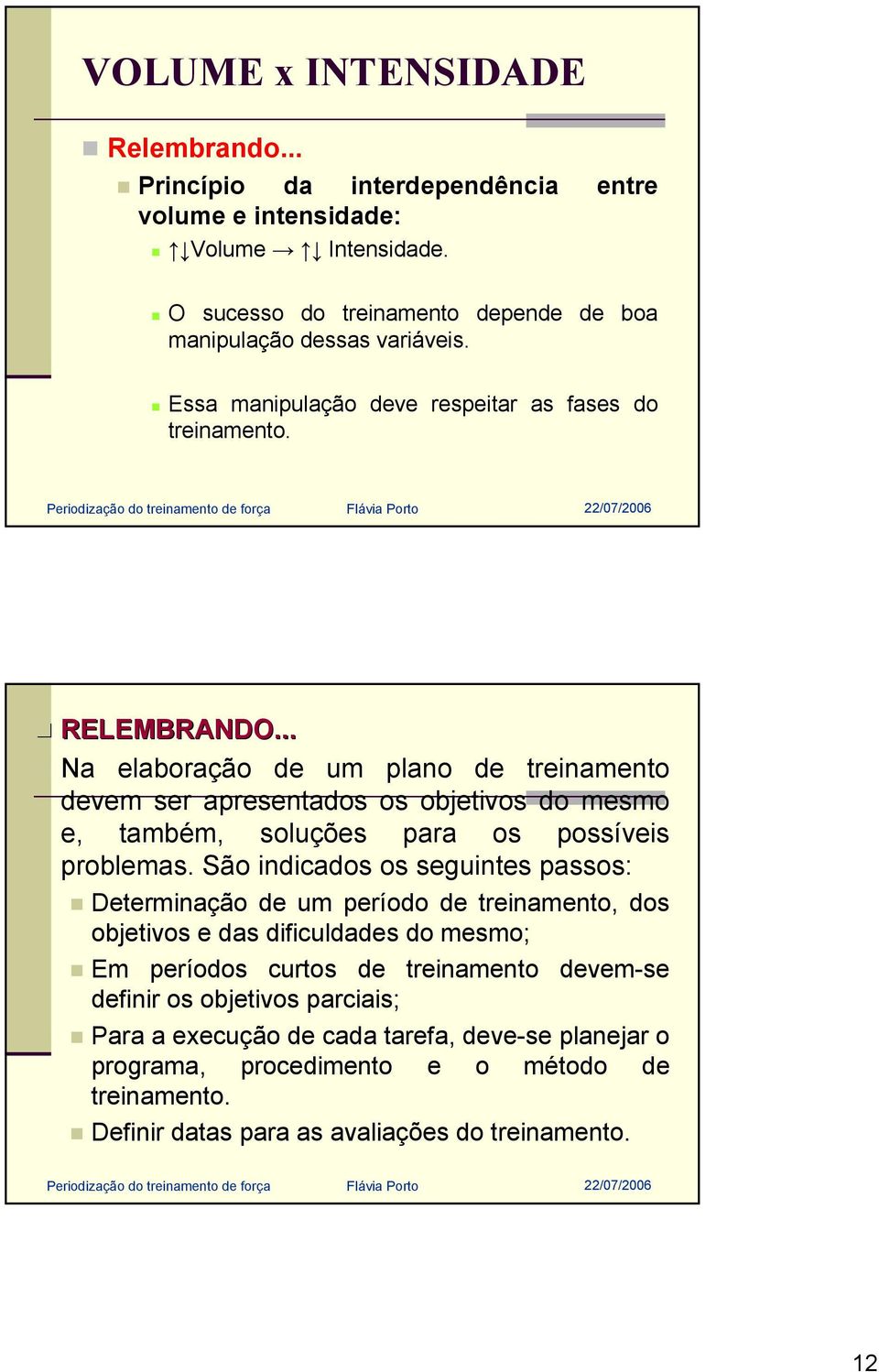 VOLUME x INTENSIDADE

Relembrando...

Princípio da interdependência entre volume e intensidade:

↑↓Volume → ↑↓ Intensidade.

O sucesso do treinamento depende de boa manipulação dessas variáveis.

Essa manipulação deve respeitar as fases do treinamento.

Periodização do treinamento de força Flávia Porto 22/07/2006

RELEMBRANDO...

Na elaboração de um plano de treinamento devem ser apresentados os objetivos do mesmo e, também, soluções para os possíveis problemas. São indicados os seguintes passos:

Determinação de um período de treinamento, dos objetivos e das dificuldades do mesmo;

Em períodos curtos de treinamento devem-se definir os objetivos parciais;

Para a execução de cada tarefa, deve-se planejar o programa, procedimento e o método de treinamento.

Definir datas para as avaliações do treinamento.

Periodização do treinamento de força Flávia Porto 22/07/2006

12